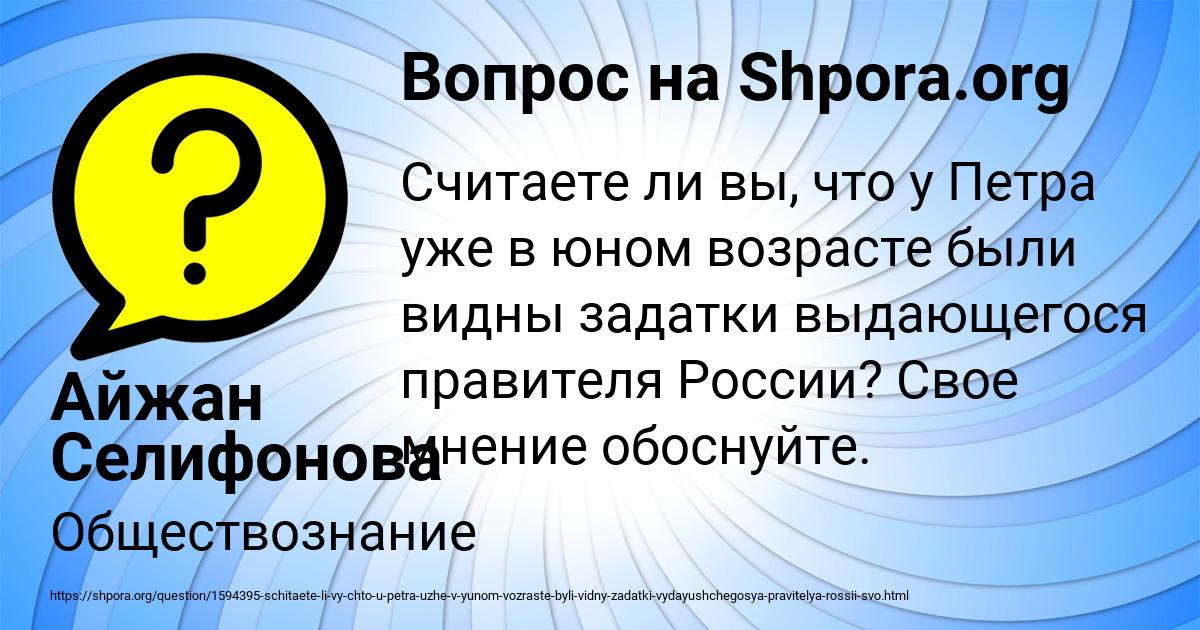 Вопрос на Shpora.org

Считаете ли вы, что у Петра уже в юном возрасте были видны задатки выдающегося правителя России? Свое мнение обоснуйте.

Айжан Селифонова

Обществознание

https://shpora.org/question/1594395-schitaete-li-vy-chto-u-petra-uzhe-v-yunom-vozraste-byli-vidny-zadatki-vydayushchegosya-pravitelya-rossii-svo.html